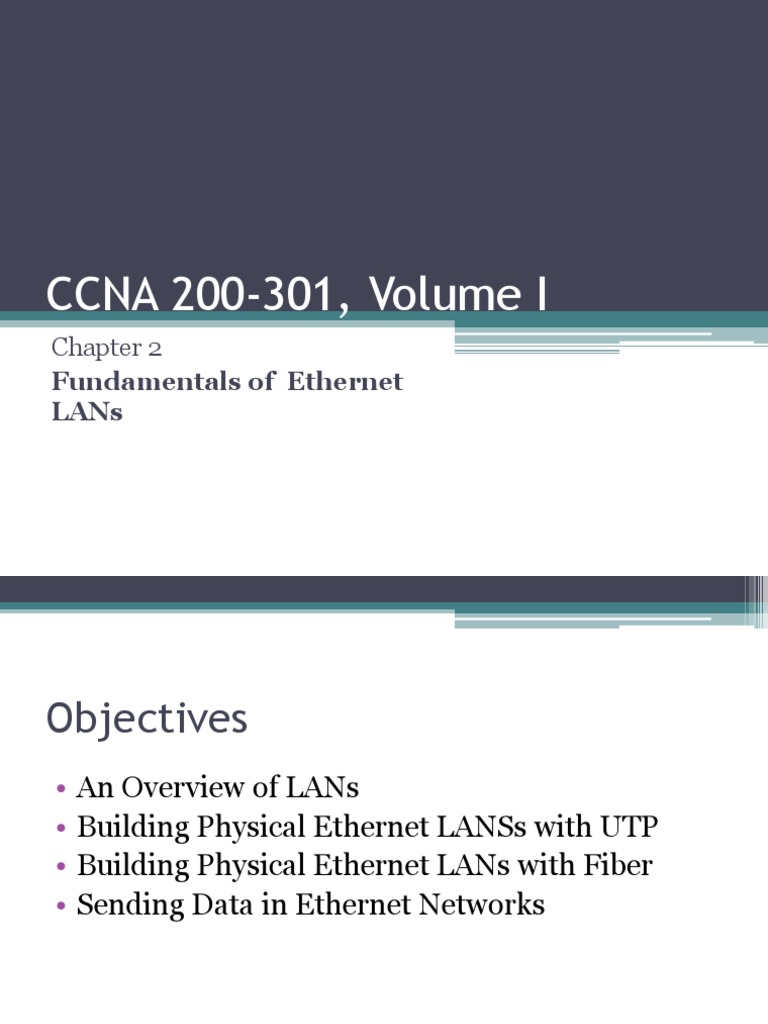 CCNA 200-301, Volume I

Chapter 2

Fundamentals of Ethernet LANs

Objectives

• An Overview of LANs
• Building Physical Ethernet LANSs with UTP
• Building Physical Ethernet LANs with Fiber
• Sending Data in Ethernet Networks